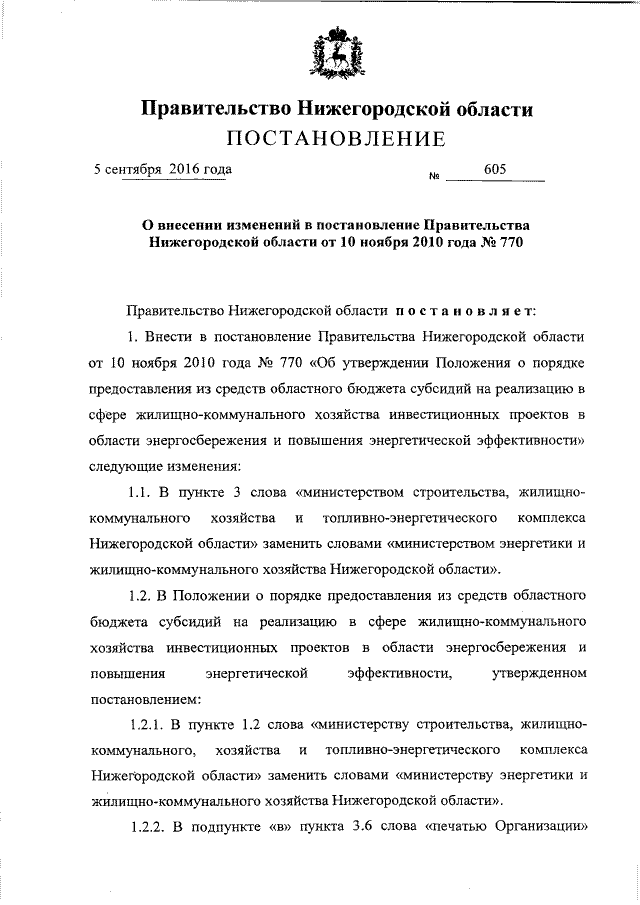 Правительство Нижегородской области
ПОСТАНОВЛЕНИЕ

5 сентября 2016 года № 605

О внесении изменений в постановление Правительства Нижегородской области от 10 ноября 2010 года № 770

Правительство Нижегородской области постановляет:

1. Внести в постановление Правительства Нижегородской области от 10 ноября 2010 года № 770 «Об утверждении Положения о порядке предоставления из средств областного бюджета субсидий на реализацию в сфере жилищно-коммунального хозяйства инвестиционных проектов в области энергосбережения и повышения энергетической эффективности» следующие изменения:

1.1. В пункте 3 слова «министерством строительства, жилищно-коммунального хозяйства и топливно-энергетического комплекса Нижегородской области» заменить словами «министерством энергетики и жилищно-коммунального хозяйства Нижегородской области».

1.2. В Положении о порядке предоставления из средств областного бюджета субсидий на реализацию в сфере жилищно-коммунального хозяйства инвестиционных проектов в области энергосбережения и повышения энергетической эффективности, утвержденном постановлением:

1.2.1. В пункте 1.2 слова «министерству строительства, жилищно-коммунального, хозяйства и топливно-энергетического комплекса Нижегородской области» заменить словами «министерству энергетики и жилищно-коммунального хозяйства Нижегородской области».

1.2.2. В подпункте «в» пункта 3.6 слова «печатью Организации»